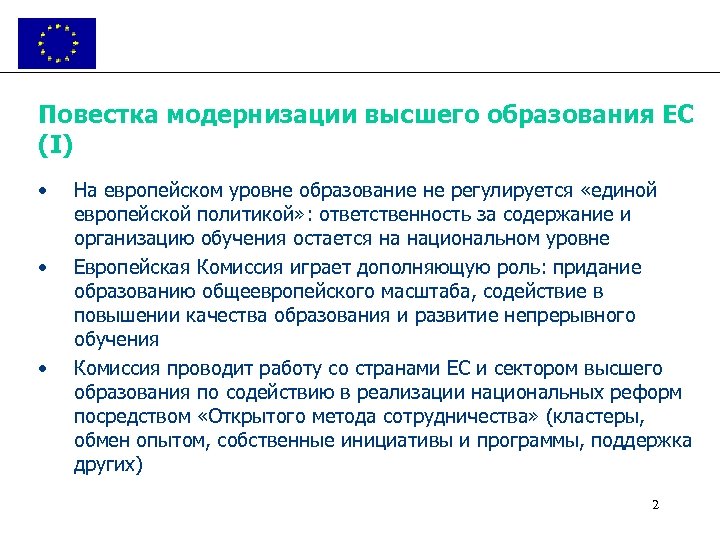 Повестка модернизации высшего образования ЕС (I)

• На европейском уровне образование не регулируется «единой европейской политикой»: ответственность за содержание и организацию обучения остается на национальном уровне

• Европейская Комиссия играет дополняющую роль: придание образованию общеевропейского масштаба, содействие в повышении качества образования и развитие непрерывного обучения

• Комиссия проводит работу со странами ЕС и сектором высшего образования по содействию в реализации национальных реформ посредством «Открытого метода сотрудничества» (кластеры, обмен опытом, собственные инициативы и программы, поддержка других)

2